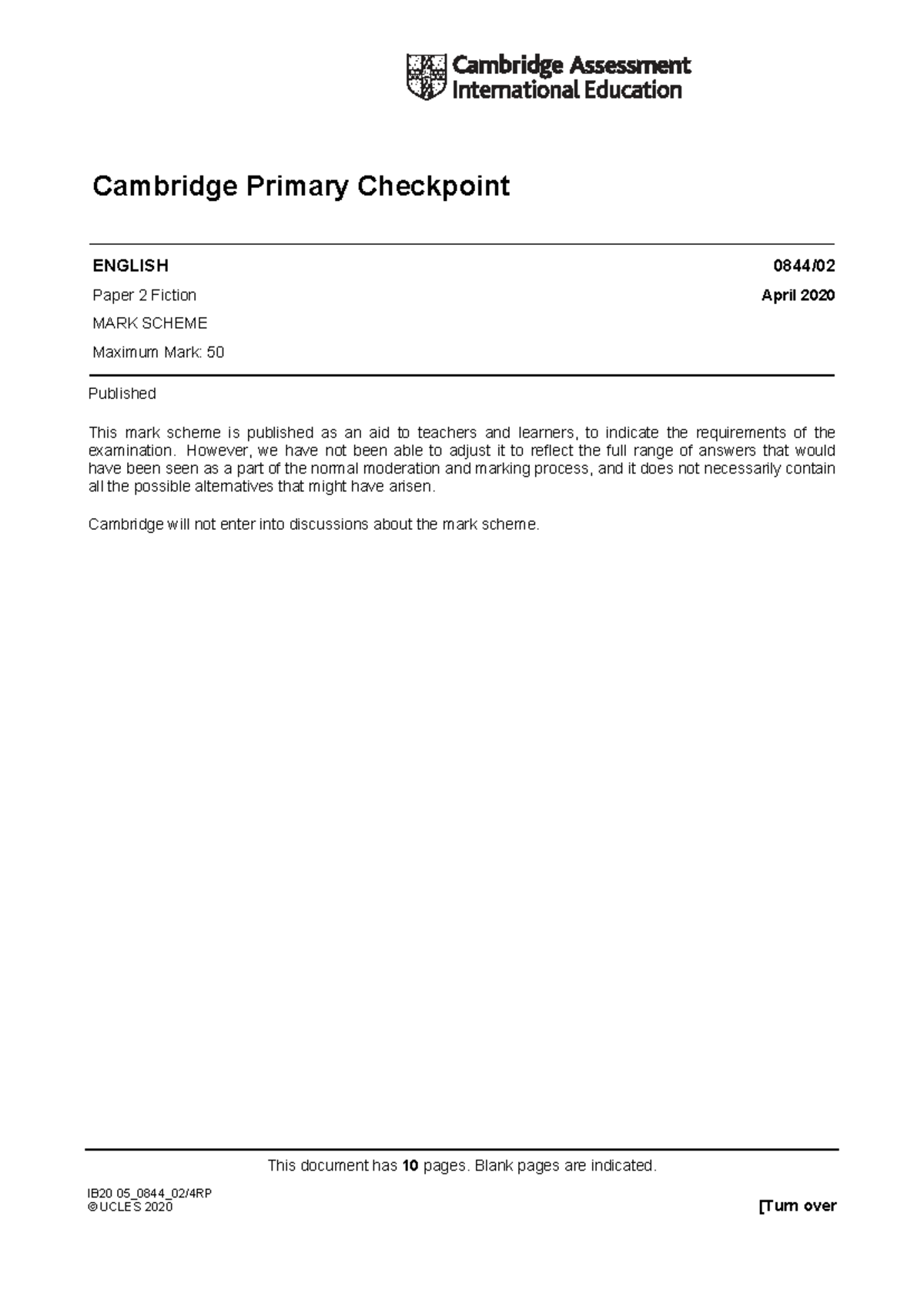 Cambridge Assessment International Education

Cambridge Primary Checkpoint

ENGLISH 0844/02

Paper 2 Fiction April 2020

MARK SCHEME

Maximum Mark: 50

Published

This mark scheme is published as an aid to teachers and learners, to indicate the requirements of the examination. However, we have not been able to adjust it to reflect the full range of answers that would have been seen as a part of the normal moderation and marking process, and it does not necessarily contain all the possible alternatives that might have arisen.

Cambridge will not enter into discussions about the mark scheme.

This document has 10 pages. Blank pages are indicated.

IB20 05_0844_02/4RP
© UCLES 2020

[Turn over